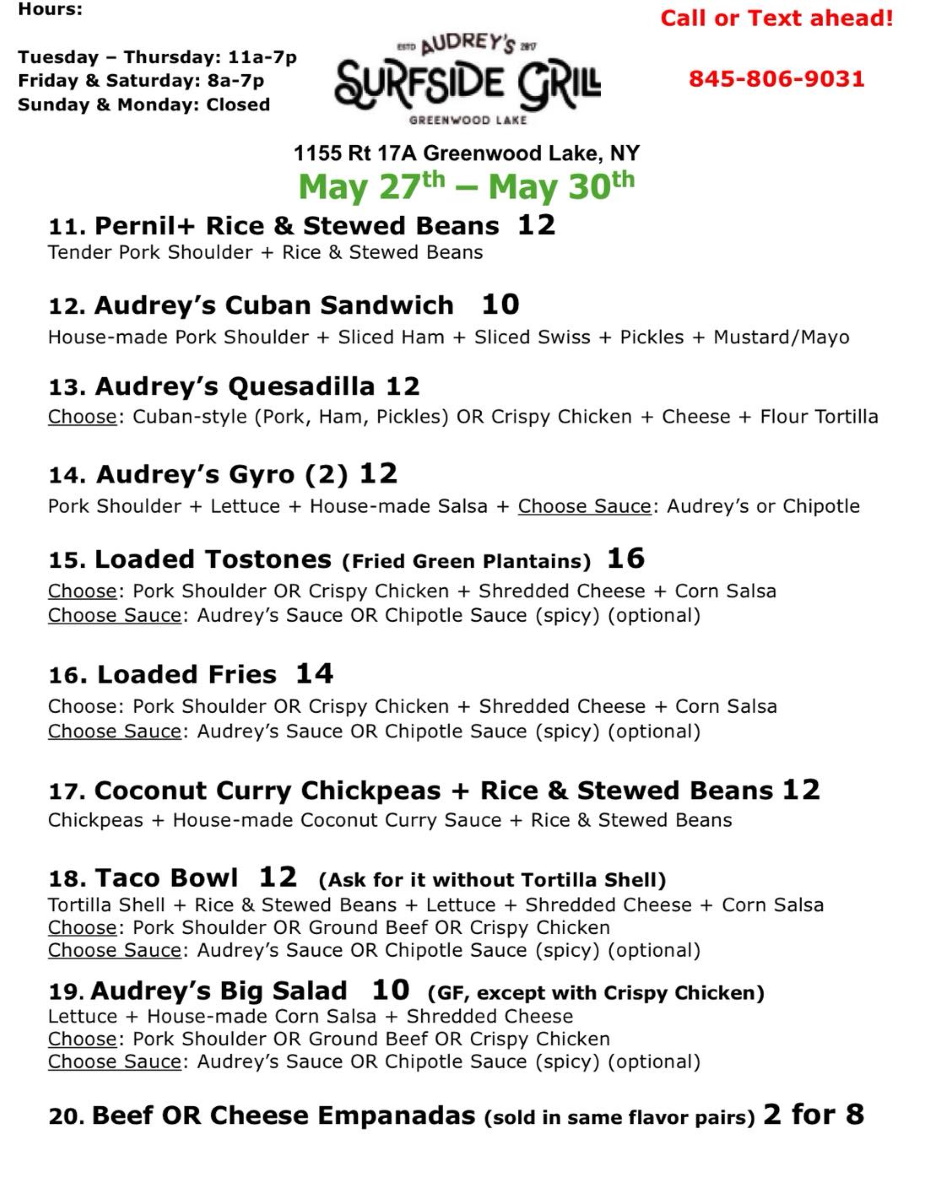 Hours:

Tuesday – Thursday: 11a-7p
Friday & Saturday: 8a-7p
Sunday & Monday: Closed

ESTD AUDREY'S 2017
SURFSIDE GRILL
GREENWOOD LAKE

Call or Text ahead!

845-806-9031

1155 Rt 17A Greenwood Lake, NY
May 27$^{th}$ – May 30$^{th}$

11. Pernil+ Rice & Stewed Beans 12
Tender Pork Shoulder + Rice & Stewed Beans

12. Audrey's Cuban Sandwich 10
House-made Pork Shoulder + Sliced Ham + Sliced Swiss + Pickles + Mustard/Mayo

13. Audrey's Quesadilla 12
Choose: Cuban-style (Pork, Ham, Pickles) OR Crispy Chicken + Cheese + Flour Tortilla

14. Audrey's Gyro (2) 12
Pork Shoulder + Lettuce + House-made Salsa + Choose Sauce: Audrey's or Chipotle

15. Loaded Tostones (Fried Green Plantains) 16
Choose: Pork Shoulder OR Crispy Chicken + Shredded Cheese + Corn Salsa
Choose Sauce: Audrey's Sauce OR Chipotle Sauce (spicy) (optional)

16. Loaded Fries 14
Choose: Pork Shoulder OR Crispy Chicken + Shredded Cheese + Corn Salsa
Choose Sauce: Audrey's Sauce OR Chipotle Sauce (spicy) (optional)

17. Coconut Curry Chickpeas + Rice & Stewed Beans 12
Chickpeas + House-made Coconut Curry Sauce + Rice & Stewed Beans

18. Taco Bowl 12 (Ask for it without Tortilla Shell)
Tortilla Shell + Rice & Stewed Beans + Lettuce + Shredded Cheese + Corn Salsa
Choose: Pork Shoulder OR Ground Beef OR Crispy Chicken
Choose Sauce: Audrey's Sauce OR Chipotle Sauce (spicy) (optional)

19. Audrey's Big Salad 10 (GF, except with Crispy Chicken)
Lettuce + House-made Corn Salsa + Shredded Cheese
Choose: Pork Shoulder OR Ground Beef OR Crispy Chicken
Choose Sauce: Audrey's Sauce OR Chipotle Sauce (spicy) (optional)

20. Beef OR Cheese Empanadas (sold in same flavor pairs) 2 for 8